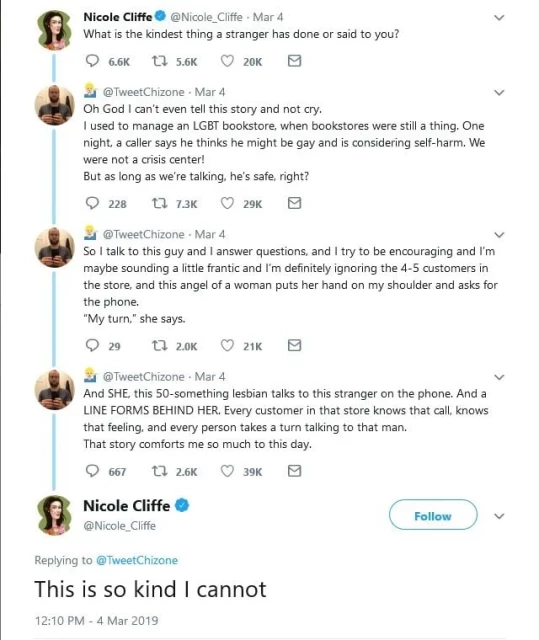 Nicole Cliffe @Nicole_Cliffe · Mar 4
What is the kindest thing a stranger has done or said to you?

6.6K 5.6K 20K

@TweetChizone · Mar 4
Oh God I can't even tell this story and not cry.
I used to manage an LGBT bookstore, when bookstores were still a thing. One night, a caller says he thinks he might be gay and is considering self-harm. We were not a crisis center!
But as long as we're talking, he's safe, right?

228 7.3K 29K

@TweetChizone · Mar 4
So I talk to this guy and I answer questions, and I try to be encouraging and I'm maybe sounding a little frantic and I'm definitely ignoring the 4-5 customers in the store, and this angel of a woman puts her hand on my shoulder and asks for the phone.
"My turn," she says.

29 2.0K 21K

@TweetChizone · Mar 4
And SHE, this 50-something lesbian talks to this stranger on the phone. And a LINE FORMS BEHIND HER. Every customer in that store knows that call, knows that feeling, and every person takes a turn talking to that man.
That story comforts me so much to this day.

667 2.6K 39K

Nicole Cliffe
@Nicole_Cliffe
Follow

Replying to @TweetChizone
This is so kind I cannot

12:10 PM - 4 Mar 2019